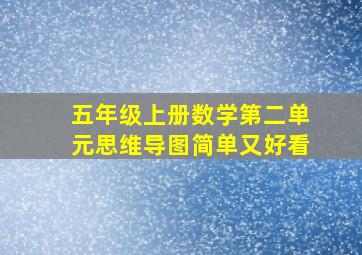 五年级上册数学第二单元思维导图简单又好看